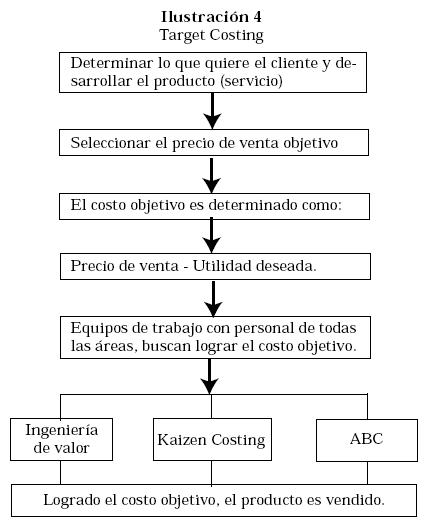 Ilustración 4
Target Costing

Determinar lo que quiere el cliente y desarrollar el producto (servicio)

Seleccionar el precio de venta objetivo

El costo objetivo es determinado como:

Precio de venta - Utilidad deseada.

Equipos de trabajo con personal de todas las áreas, buscan lograr el costo objetivo.

Ingeniería de valor

Kaizen Costing

ABC

Logrado el costo objetivo, el producto es vendido.